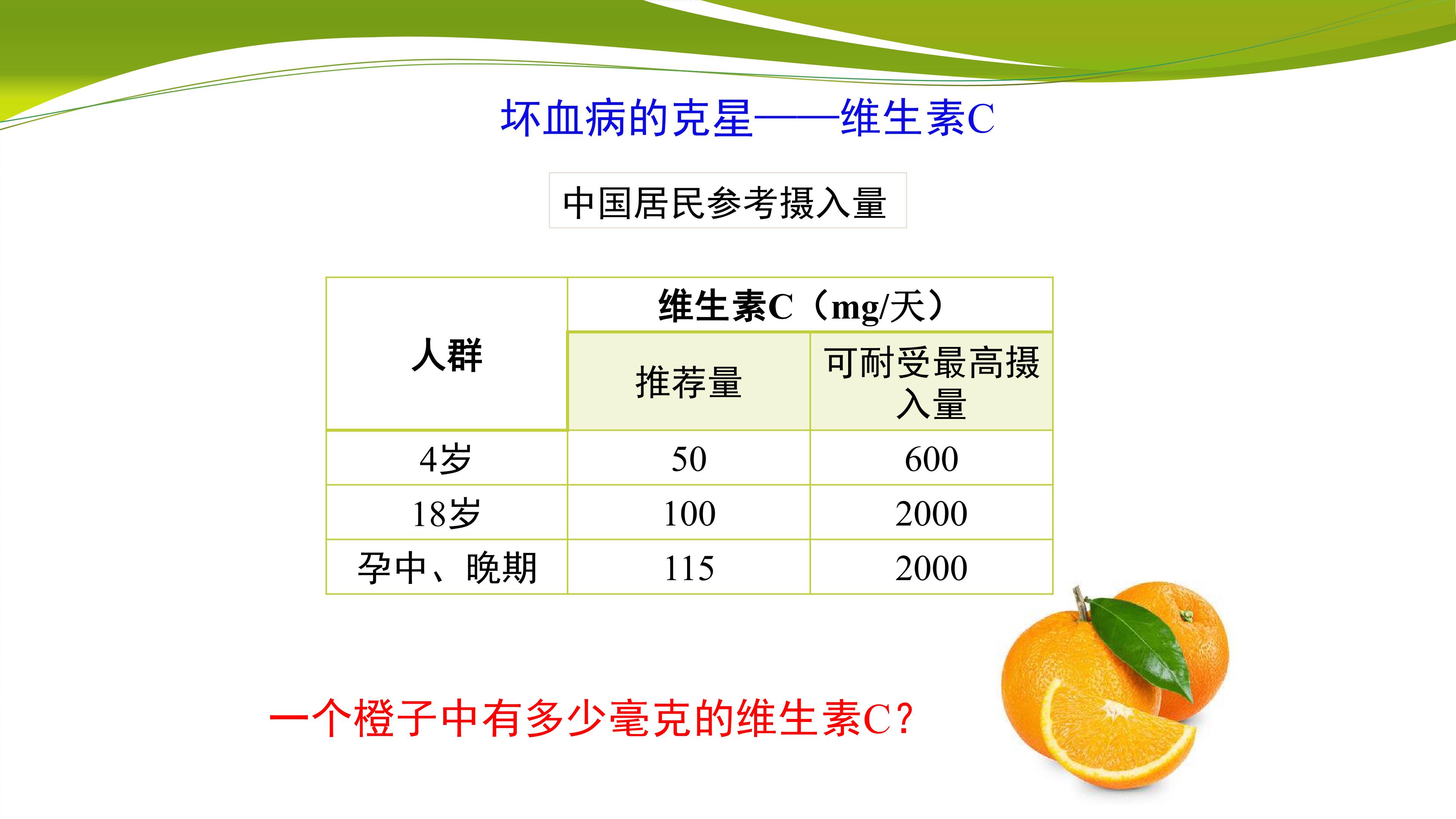 坏血病的克星——维生素C

中国居民参考摄入量

| 人群 | 维生素C（mg/天） | |
|---|---|---|
| | 推荐量 | 可耐受最高摄入量 |
| 4岁 | 50 | 600 |
| 18岁 | 100 | 2000 |
| 孕中、晚期 | 115 | 2000 |

一个橙子中有多少毫克的维生素C？